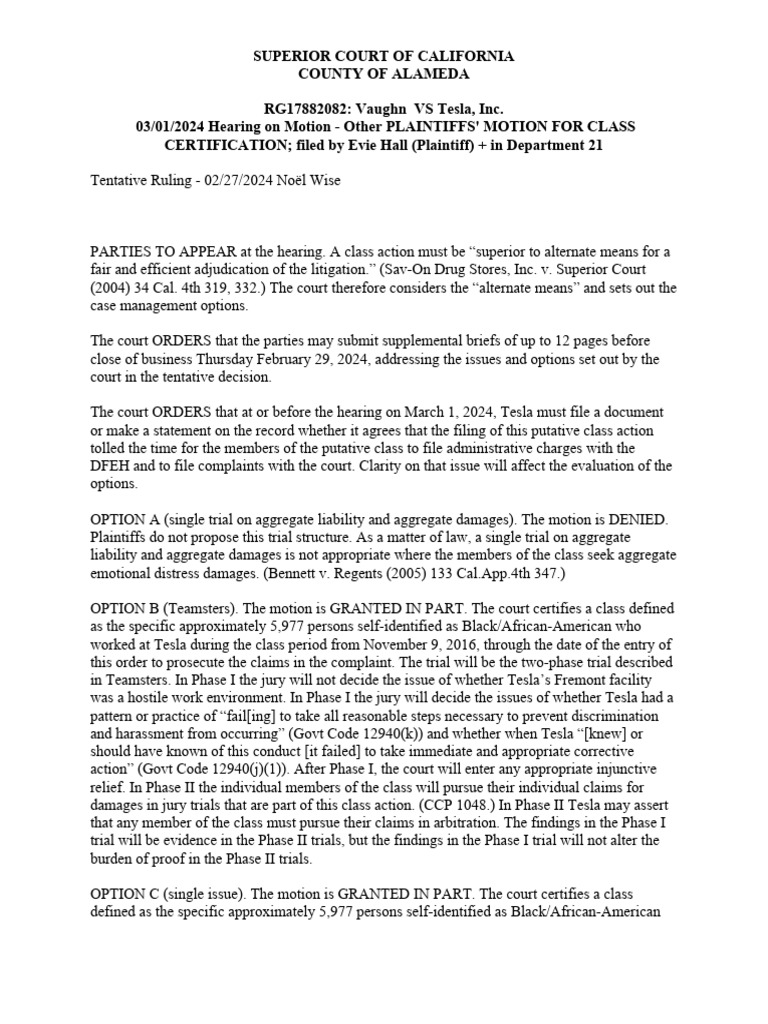 SUPERIOR COURT OF CALIFORNIA
COUNTY OF ALAMEDA

RG17882082: Vaughn VS Tesla, Inc.
03/01/2024 Hearing on Motion - Other PLAINTIFFS' MOTION FOR CLASS CERTIFICATION; filed by Evie Hall (Plaintiff) + in Department 21

Tentative Ruling - 02/27/2024 Noël Wise

PARTIES TO APPEAR at the hearing. A class action must be "superior to alternate means for a fair and efficient adjudication of the litigation." (Sav-On Drug Stores, Inc. v. Superior Court (2004) 34 Cal. 4th 319, 332.) The court therefore considers the "alternate means" and sets out the case management options.

The court ORDERS that the parties may submit supplemental briefs of up to 12 pages before close of business Thursday February 29, 2024, addressing the issues and options set out by the court in the tentative decision.

The court ORDERS that at or before the hearing on March 1, 2024, Tesla must file a document or make a statement on the record whether it agrees that the filing of this putative class action tolled the time for the members of the putative class to file administrative charges with the DFEH and to file complaints with the court. Clarity on that issue will affect the evaluation of the options.

OPTION A (single trial on aggregate liability and aggregate damages). The motion is DENIED. Plaintiffs do not propose this trial structure. As a matter of law, a single trial on aggregate liability and aggregate damages is not appropriate where the members of the class seek aggregate emotional distress damages. (Bennett v. Regents (2005) 133 Cal.App.4th 347.)

OPTION B (Teamsters). The motion is GRANTED IN PART. The court certifies a class defined as the specific approximately 5,977 persons self-identified as Black/African-American who worked at Tesla during the class period from November 9, 2016, through the date of the entry of this order to prosecute the claims in the complaint. The trial will be the two-phase trial described in Teamsters. In Phase I the jury will not decide the issue of whether Tesla's Fremont facility was a hostile work environment. In Phase I the jury will decide the issues of whether Tesla had a pattern or practice of "fail[ing] to take all reasonable steps necessary to prevent discrimination and harassment from occurring" (Govt Code 12940(k)) and whether when Tesla "[knew] or should have known of this conduct [it failed] to take immediate and appropriate corrective action" (Govt Code 12940(j)(1)). After Phase I, the court will enter any appropriate injunctive relief. In Phase II the individual members of the class will pursue their individual claims for damages in jury trials that are part of this class action. (CCP 1048.) In Phase II Tesla may assert that any member of the class must pursue their claims in arbitration. The findings in the Phase I trial will be evidence in the Phase II trials, but the findings in the Phase I trial will not alter the burden of proof in the Phase II trials.

OPTION C (single issue). The motion is GRANTED IN PART. The court certifies a class defined as the specific approximately 5,977 persons self-identified as Black/African-American